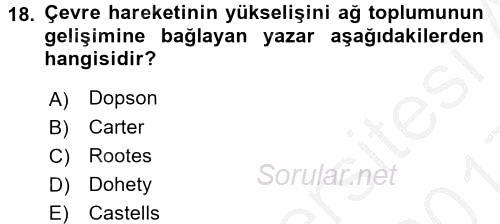 18. Çevre hareketinin yükselişini ağ toplumunun gelişimine bağlayan yazar aşağıdakilerden hangisidir?

A) Dopson
B) Carter
C) Rootes
D) Dohety
E) Castells

Sorular.net